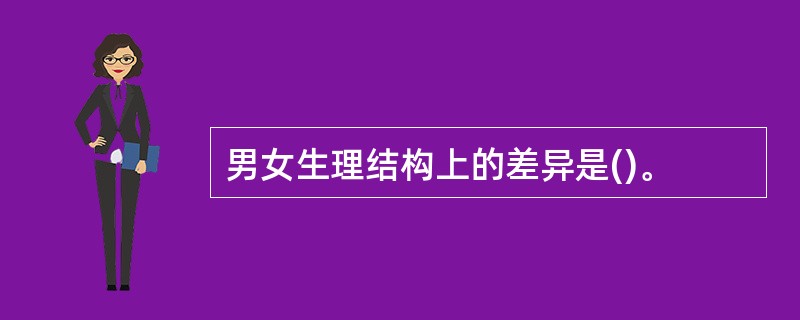 男女生理结构上的差异是()。